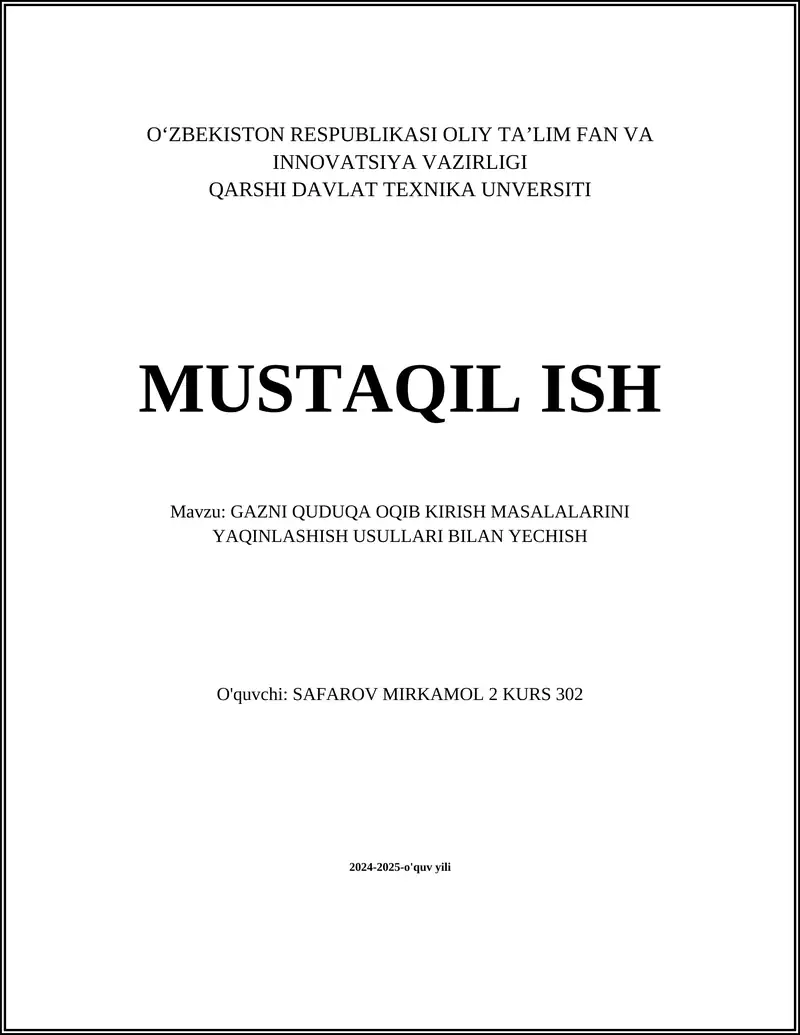 O'ZBEKISTON RESPUBLIKASI OLIY TA'LIM FAN VA INNOVATSIYA VAZIRLIGI
QARSHI DAVLAT TEXNIKA UNVERSITI

MUSTAQIL ISH

Mavzu: GAZNI QUDUQA OQIB KIRISH MASALALARINI YAQINLASHISH USULLARI BILAN YECHISH

O'quvchi: SAFAROV MIRKAMOL 2 KURS 302

2024-2025-o'quv yili